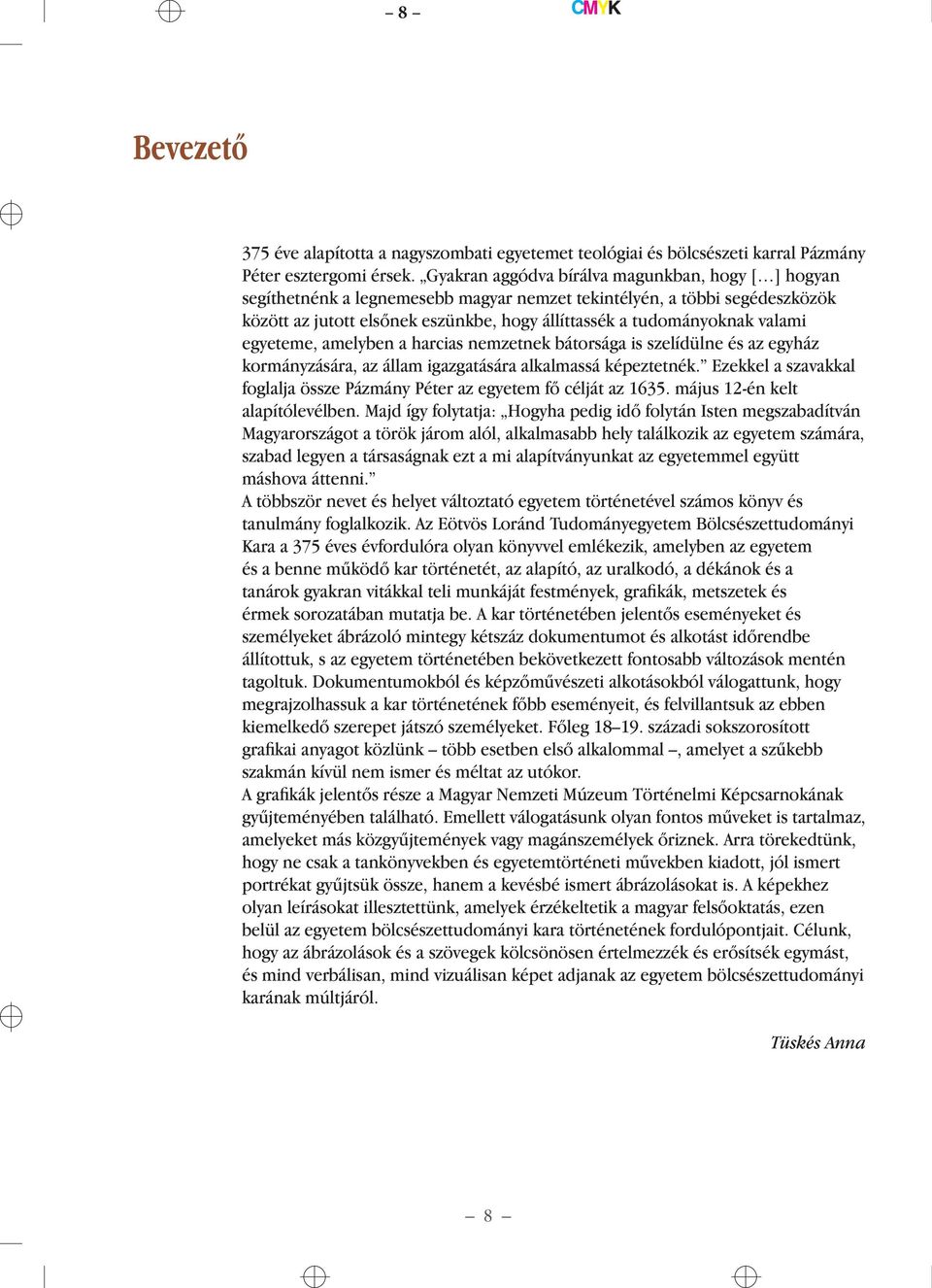 – 8 –

CMYK

Bevezető

375 éve alapította a nagyszombati egyetemet teológiai és bölcsészeti karral Pázmány Péter esztergomi érsek. „Gyakran aggódva bírálva magunkban, hogy […] hogyan segíthetnénk a legnemesebb magyar nemzet tekintélyén, a többi segédeszközök között az jutott elsőnek eszünkbe, hogy állíttassék a tudományoknak valami egyeteme, amelyben a harcias nemzetnek bátorsága is szelídülne és az egyház kormányzására, az állam igazgatására alkalmassá képeztetnék.” Ezekkel a szavakkal foglalja össze Pázmány Péter az egyetem fő célját az 1635. május 12-én kelt alapítólevélben. Majd így folytatja: „Hogyha pedig idő folytán Isten megszabadítván Magyarországot a török járom alól, alkalmasabb hely találkozik az egyetem számára, szabad legyen a társaságnak ezt a mi alapítványunkat az egyetemmel együtt máshova áttenni.”
A többször nevet és helyet változtató egyetem történetével számos könyv és tanulmány foglalkozik. Az Eötvös Loránd Tudományegyetem Bölcsészettudományi Kara a 375 éves évfordulóra olyan könyvvel emlékezik, amelyben az egyetem és a benne működő kar történetét, az alapító, az uralkodó, a dékánok és a tanárok gyakran vitákkal teli munkáját festmények, grafikák, metszetek és érmek sorozatában mutatja be. A kar történetében jelentős eseményeket és személyeket ábrázoló mintegy kétszáz dokumentumot és alkotást időrendbe állítottuk, s az egyetem történetében bekövetkezett fontosabb változások mentén tagoltuk. Dokumentumokból és képzőművészeti alkotásokból válogattunk, hogy megrajzolhassuk a kar történetének főbb eseményeit, és felvillantsuk az ebben kiemelkedő szerepet játszó személyeket. Főleg 18–19. századi sokszorosított grafikai anyagot közlünk – több esetben első alkalommal –, amelyet a szűkebb szakmán kívül nem ismer és méltat az utókor.
A grafikák jelentős része a Magyar Nemzeti Múzeum Történelmi Képcsarnokának gyűjteményében található. Emellett válogatásunk olyan fontos műveket is tartalmaz, amelyeket más közgyűjtemények vagy magánszemélyek őriznek. Arra törekedtünk, hogy ne csak a tankönyvekben és egyetemtörténeti művekben kiadott, jól ismert portrékat gyűjtsük össze, hanem a kevésbé ismert ábrázolásokat is. A képekhez olyan leírásokat illesztettünk, amelyek érzékeltetik a magyar felsőoktatás, ezen belül az egyetem bölcsészettudományi kara történetének fordulópontjait. Célunk, hogy az ábrázolások és a szövegek kölcsönösen értelmezzék és erősítsék egymást, és mind verbálisan, mind vizuálisan képet adjanak az egyetem bölcsészettudományi karának múltjáról.

Tüskés Anna

– 8 –